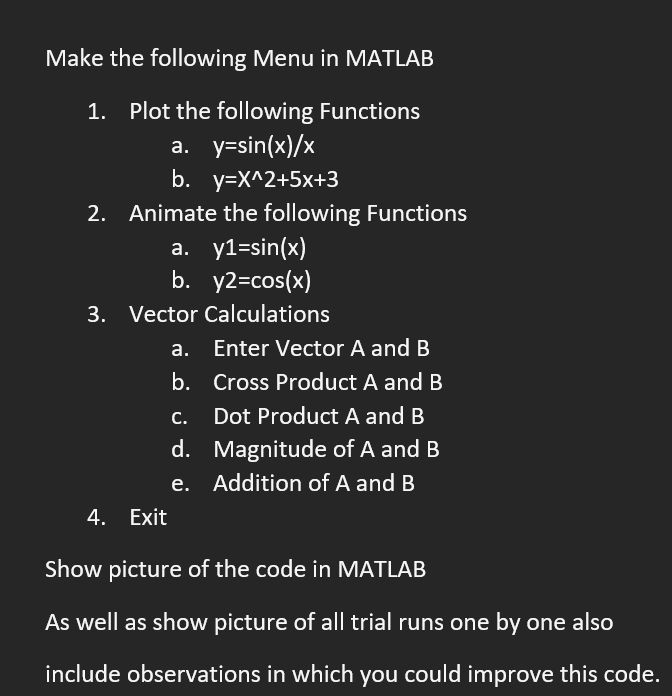 Make the following Menu in MATLAB

1. Plot the following Functions
a. y=sin(x)/x
b. y=X^2+5x+3
2. Animate the following Functions
a. y1=sin(x)
b. y2=cos(x)
3. Vector Calculations
a. Enter Vector A and B
b. Cross Product A and B
c. Dot Product A and B
d. Magnitude of A and B
e. Addition of A and B
4. Exit

Show picture of the code in MATLAB

As well as show picture of all trial runs one by one also include observations in which you could improve this code.